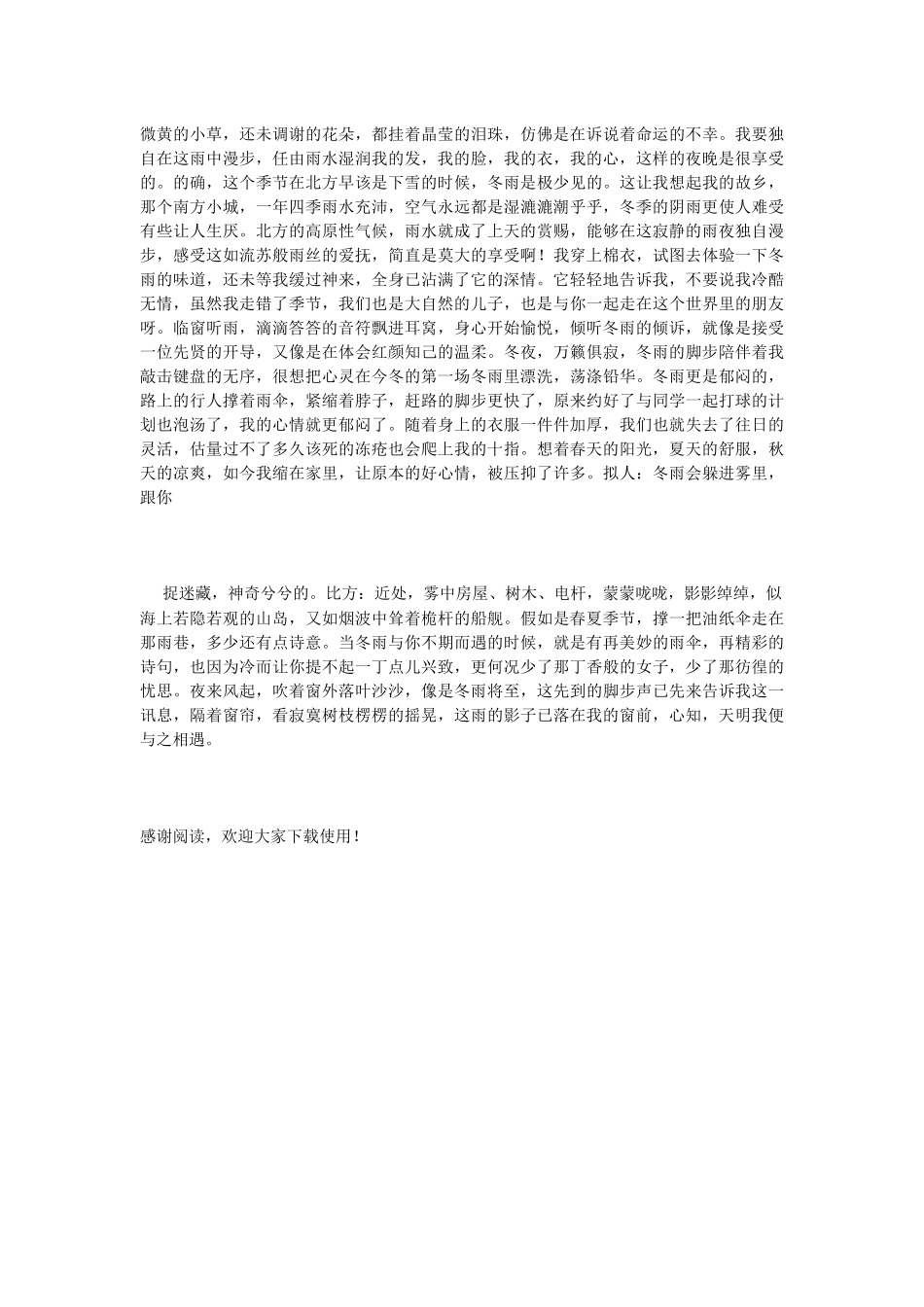 微黄的小草，还未调谢的花朵，都挂着晶莹的泪珠，仿佛是在诉说着命运的不幸。我要独自在这雨中漫步，任由雨水湿润我的发，我的脸，我的衣，我的心，这样的夜晚是很享受的。的确，这个季节在北方早该是下雪的时候，冬雨是极少见的。这让我想起我的故乡，那个南方小城，一年四季雨水充沛，空气永远都是湿漉漉潮乎乎，冬季的阴雨更使人难受有些让人生厌。北方的高原性气候，雨水就成了上天的赏赐，能够在这寂静的雨夜独自漫步，感受这如流苏般雨丝的爱抚，简直是莫大的享受啊！我穿上棉衣，试图去体验一下冬雨的味道，还未等我缓过神来，全身已沾满了它的深情。它轻轻地告诉我，不要说我冷酷无情，虽然我走错了季节，我们也是大自然的儿子，也是与你一起走在这个世界里的朋友呀。临窗听雨，滴滴答答的音符飘进耳窝，身心开始愉悦，倾听冬雨的倾诉，就像是接受一位先贤的开导，又像是在体会红颜知己的温柔。冬夜，万籁俱寂，冬雨的脚步陪伴着我敲击键盘的无序，很想把心灵在今冬的第一场冬雨里漂洗，荡涤铅华。冬雨更是郁闷的，路上的行人撑着雨伞，紧缩着脖子，赶路的脚步更快了，原来约好了与同学一起打球的计划也泡汤了，我的心情就更郁闷了。随着身上的衣服一件件加厚，我们也就失去了往日的灵活，估量过不了多久该死的冻疮也会爬上我的十指。想着春天的阳光，夏天的舒服，秋天的凉爽，如今我缩在家里，让原本的好心情，被压抑了许多。拟人：冬雨会躲进雾里，跟你

捉迷藏，神奇兮兮的。比方：近处，雾中房屋、树木、电杆，蒙蒙咙咙，影影绰绰，似海上若隐若观的山岛，又如烟波中耸着桅杆的船舰。假如是春夏季节，撑一把油纸伞走在那雨巷，多少还有点诗意。当冬雨与你不期而遇的时候，就是有再美妙的雨伞，再精彩的诗句，也因为冷而让你提不起一丁点儿兴致，更何况少了那丁香般的女子，少了那彷徨的忧思。夜来风起，吹着窗外落叶沙沙，像是冬雨将至，这先到的脚步声已先来告诉我这一讯息，隔着窗帘，看寂寞树枝楞楞的摇晃，这雨的影子已落在我的窗前，心知，天明我便与之相遇。

感谢阅读，欢迎大家下载使用！